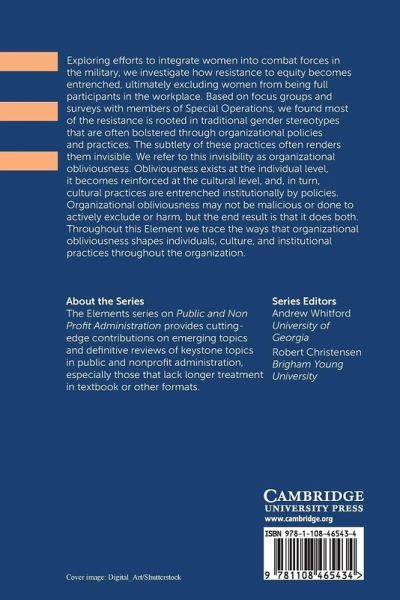 Exploring efforts to integrate women into combat forces in the military, we investigate how resistance to equity becomes entrenched, ultimately excluding women from being full participants in the workplace. Based on focus groups and surveys with members of Special Operations, we found most of the resistance is rooted in traditional gender stereotypes that are often bolstered through organizational policies and practices. The subtlety of these practices often renders them invisible. We refer to this invisibility as organizational obliviousness. Obliviousness exists at the individual level, it becomes reinforced at the cultural level, and, in turn, cultural practices are entrenched institutionally by policies. Organizational obliviousness may not be malicious or done to actively exclude or harm, but the end result is that it does both. Throughout this Element we trace the ways that organizational obliviousness shapes individuals, culture, and institutional practices throughout the organization.

About the Series
The Elements series on Public and Non Profit Administration provides cutting-edge contributions on emerging topics and definitive reviews of keystone topics in public and nonprofit administration, especially those that lack longer treatment in textbook or other formats.

Series Editors
Andrew Whitford
University of Georgia
Robert Christensen
Brigham Young University

CAMBRIDGE
UNIVERSITY PRESS
www.cambridge.org

ISBN 978-1-108-46543-4

9 781108 465434 >

Cover image: Digital_Art/Shutterstock